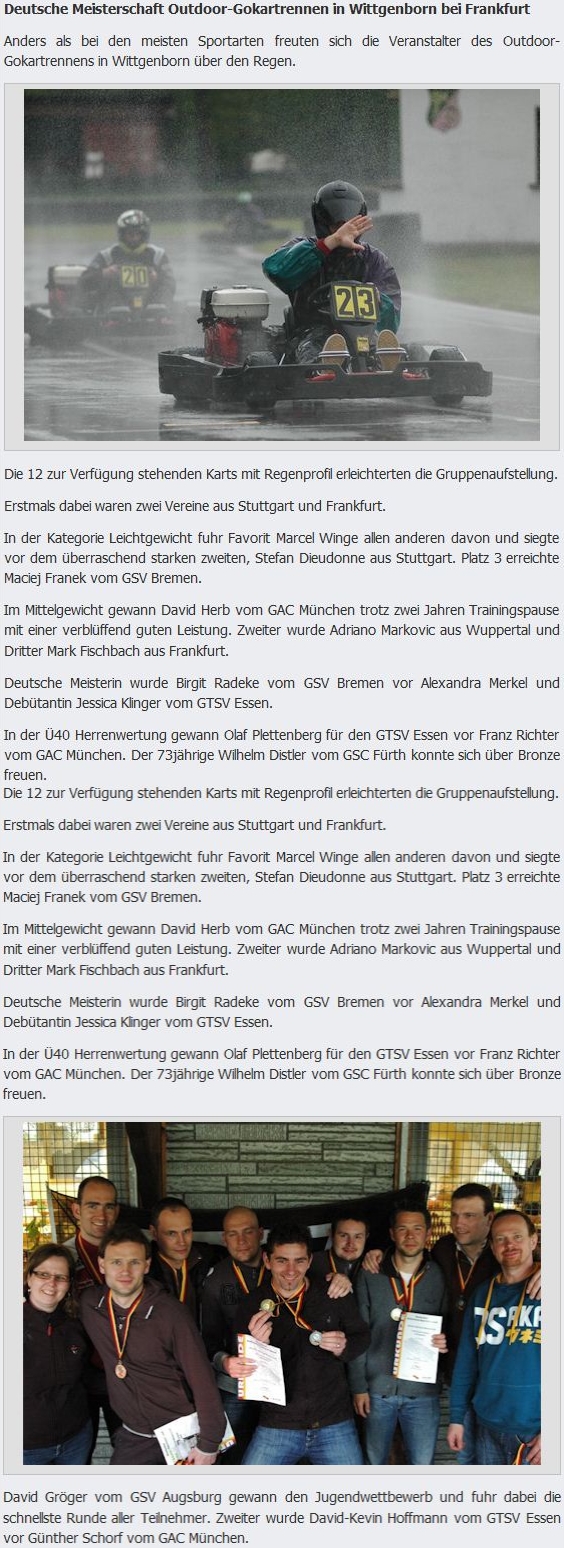 Deutsche Meisterschaft Outdoor-Gokartrennen in Wittgenborn bei Frankfurt

Anders als bei den meisten Sportarten freuten sich die Veranstalter des Outdoor-Gokartrennens in Wittgenborn über den Regen.

20

23

Die 12 zur Verfügung stehenden Karts mit Regenprofil erleichterten die Gruppenaufstellung.

Erstmals dabei waren zwei Vereine aus Stuttgart und Frankfurt.

In der Kategorie Leichtgewicht fuhr Favorit Marcel Winge allen anderen davon und siegte vor dem überraschend starken zweiten, Stefan Dieudonne aus Stuttgart. Platz 3 erreichte Maciej Franek vom GSV Bremen.

Im Mittelgewicht gewann David Herb vom GAC München trotz zwei Jahren Trainingspause mit einer verblüffend guten Leistung. Zweiter wurde Adriano Markovic aus Wuppertal und Dritter Mark Fischbach aus Frankfurt.

Deutsche Meisterin wurde Birgit Radeke vom GSV Bremen vor Alexandra Merkel und Debütantin Jessica Klinger vom GTSV Essen.

In der Ü40 Herrenwertung gewann Olaf Plettenberg für den GTSV Essen vor Franz Richter vom GAC München. Der 73jährige Wilhelm Distler vom GSC Fürth konnte sich über Bronze freuen.
Die 12 zur Verfügung stehenden Karts mit Regenprofil erleichterten die Gruppenaufstellung.

Erstmals dabei waren zwei Vereine aus Stuttgart und Frankfurt.

In der Kategorie Leichtgewicht fuhr Favorit Marcel Winge allen anderen davon und siegte vor dem überraschend starken zweiten, Stefan Dieudonne aus Stuttgart. Platz 3 erreichte Maciej Franek vom GSV Bremen.

Im Mittelgewicht gewann David Herb vom GAC München trotz zwei Jahren Trainingspause mit einer verblüffend guten Leistung. Zweiter wurde Adriano Markovic aus Wuppertal und Dritter Mark Fischbach aus Frankfurt.

Deutsche Meisterin wurde Birgit Radeke vom GSV Bremen vor Alexandra Merkel und Debütantin Jessica Klinger vom GTSV Essen.

In der Ü40 Herrenwertung gewann Olaf Plettenberg für den GTSV Essen vor Franz Richter vom GAC München. Der 73jährige Wilhelm Distler vom GSC Fürth konnte sich über Bronze freuen.

David Gröger vom GSV Augsburg gewann den Jugendwettbewerb und fuhr dabei die schnellste Runde aller Teilnehmer. Zweiter wurde David-Kevin Hoffmann vom GTSV Essen vor Günther Schorf vom GAC München.